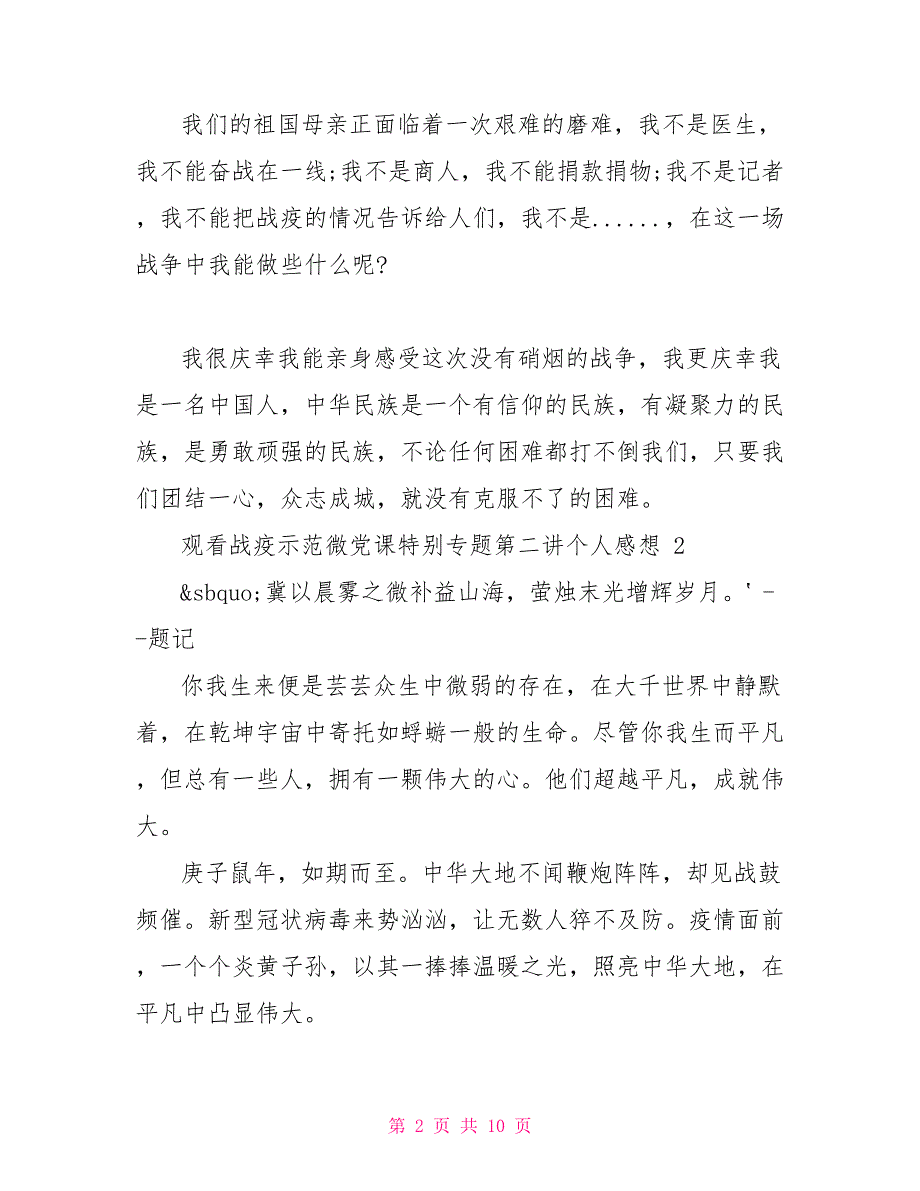 我们的祖国母亲正面临着一次艰难的磨难，我不是医生，我不能奋战在一线;我不是商人，我不能捐款捐物;我不是记者，我不能把战疫的情况告诉给人们，我不是......，在这一场战争中我能做些什么呢?

我很庆幸我能亲身感受这次没有硝烟的战争，我更庆幸我是一名中国人，中华民族是一个有信仰的民族，有凝聚力的民族，是勇敢顽强的民族，不论任何困难都打不倒我们，只要我们团结一心，众志成城，就没有克服不了的困难。

观看战疫示范微党课特别专题第二讲个人感想 2

&sbquo;冀以晨雾之微补益山海，萤烛末光增辉岁月。' --题记

你我生来便是芸芸众生中微弱的存在，在大千世界中静默着，在乾坤宇宙中寄托如蜉蝣一般的生命。尽管你我生而平凡，但总有一些人，拥有一颗伟大的心。他们超越平凡，成就伟大。

庚子鼠年，如期而至。中华大地不闻鞭炮阵阵，却见战鼓频催。新型冠状病毒来势汹汹，让无数人猝不及防。疫情面前，一个个炎黄子孙，以其一捧捧温暖之光，照亮中华大地，在平凡中凸显伟大。

第 2 页 共 10 页